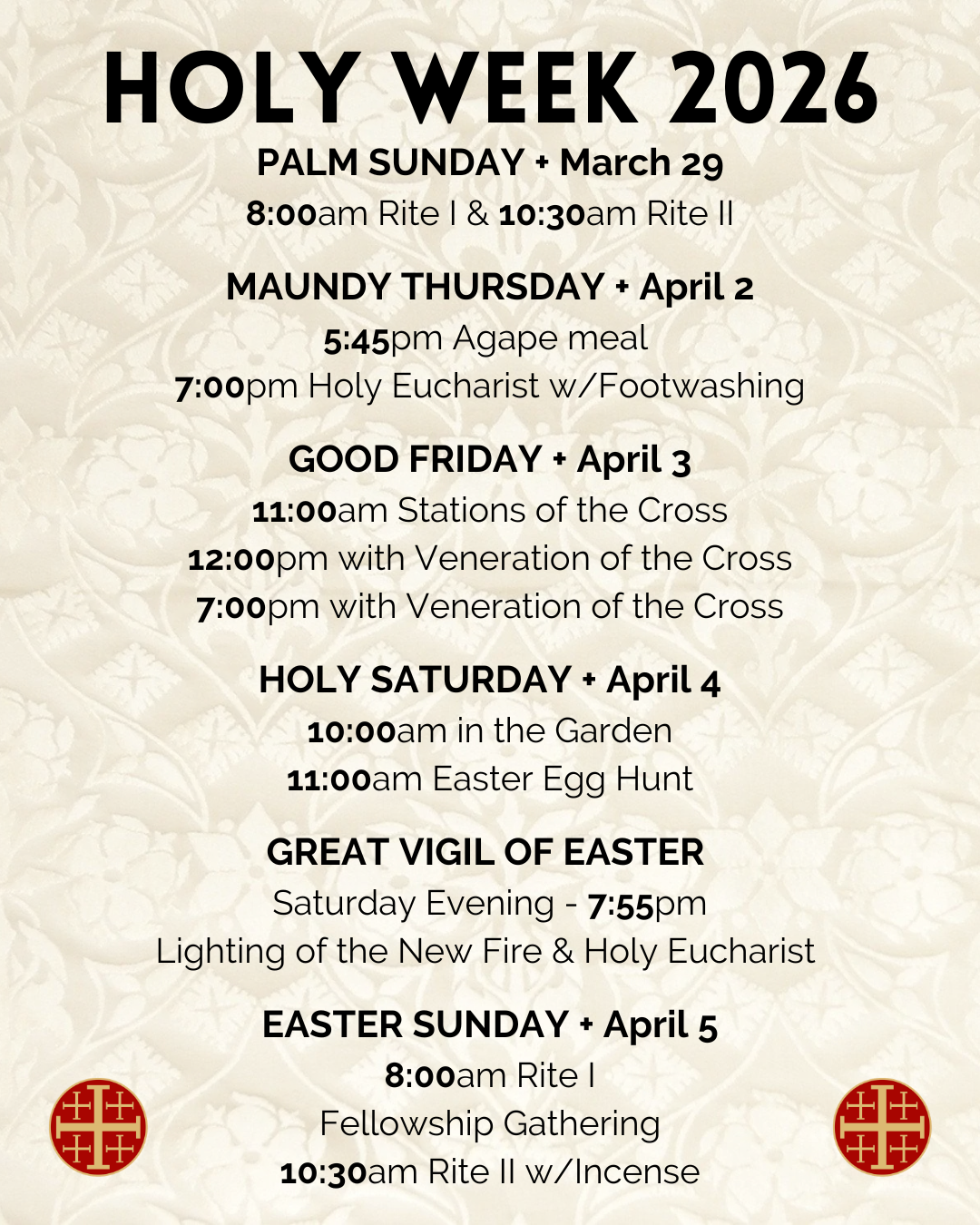 HOLY WEEK 2026

PALM SUNDAY + March 29
8:00am Rite I & 10:30am Rite II

MAUNDY THURSDAY + April 2
5:45pm Agape meal
7:00pm Holy Eucharist w/Footwashing

GOOD FRIDAY + April 3
11:00am Stations of the Cross
12:00pm with Veneration of the Cross
7:00pm with Veneration of the Cross

HOLY SATURDAY + April 4
10:00am in the Garden
11:00am Easter Egg Hunt

GREAT VIGIL OF EASTER
Saturday Evening - 7:55pm
Lighting of the New Fire & Holy Eucharist

EASTER SUNDAY + April 5
8:00am Rite I
Fellowship Gathering
10:30am Rite II w/Incense